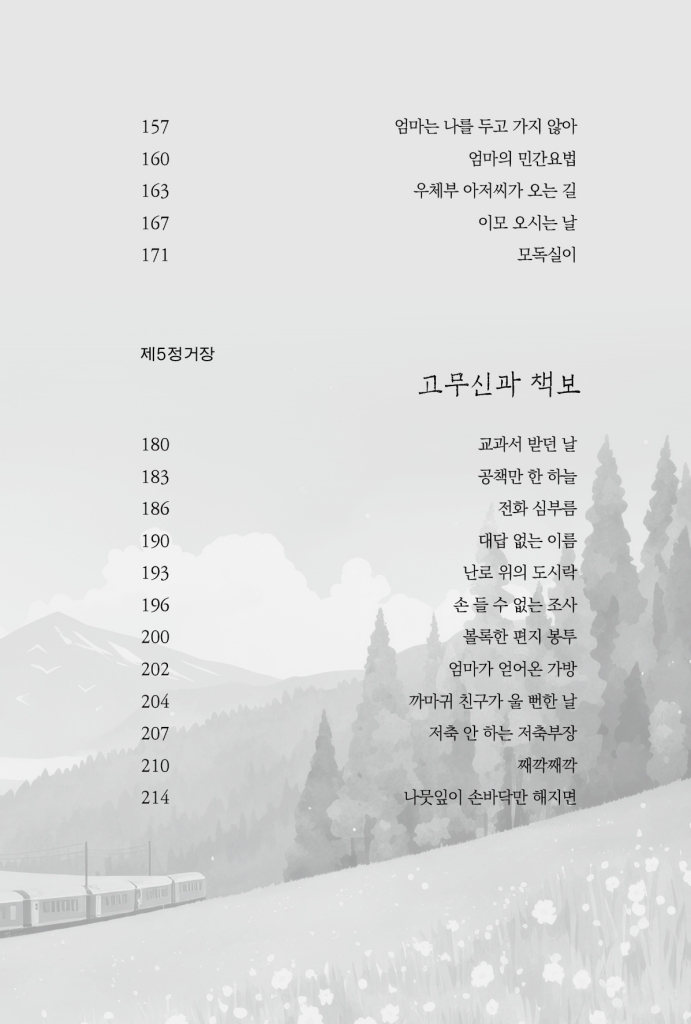 157 엄마는 나를 두고 가지 않아
160 엄마의 민간요법
163 우체부 아저씨가 오는 길
167 이모 오시는 날
171 모독실이

제5정거장

고무신과 책보

180 교과서 받던 날
183 공책만 한 하늘
186 전화 심부름
190 대답 없는 이름
193 난로 위의 도시락
196 손 들 수 없는 조사
200 볼록한 편지 봉투
202 엄마가 얻어온 가방
204 까마귀 친구가 울 뻔한 날
207 저축 안 하는 저축부장
210 째깍째깍
214 나뭇잎이 손바닥만 해지면